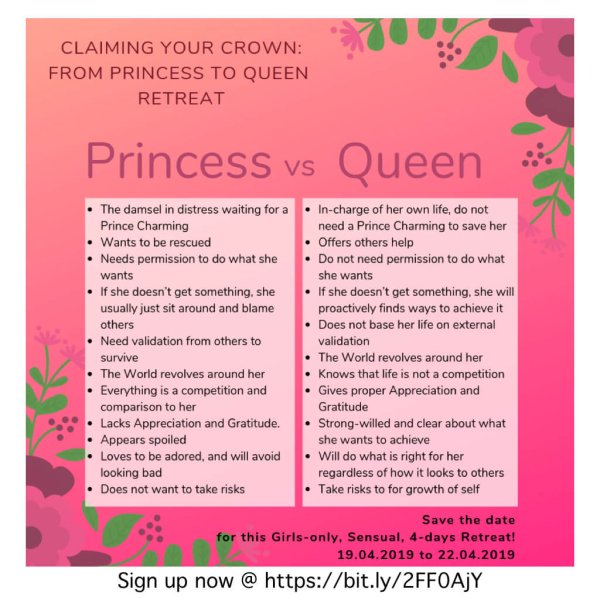 CLAIMING YOUR CROWN:
FROM PRINCESS TO QUEEN
RETREAT

Princess vs Queen

• The damsel in distress waiting for a Prince Charming
• Wants to be rescued
• Needs permission to do what she wants
• If she doesn't get something, she usually just sit around and blame others
• Need validation from others to survive
• The World revolves around her
• Everything is a competition and comparison to her
• Lacks Appreciation and Gratitude.
• Appears spoiled
• Loves to be adored, and will avoid looking bad
• Does not want to take risks

• In-charge of her own life, do not need a Prince Charming to save her
• Offers others help
• Do not need permission to do what she wants
• If she doesn't get something, she will proactively finds ways to achieve it
• Does not base her life on external validation
• The World revolves around her
• Knows that life is not a competition
• Gives proper Appreciation and Gratitude
• Strong-willed and clear about what she wants to achieve
• Will do what is right for her regardless of how it looks to others
• Take risks to for growth of self

Save the date
for this Girls-only, Sensual, 4-days Retreat!
19.04.2019 to 22.04.2019

Sign up now @ https://bit.ly/2FF0AjY